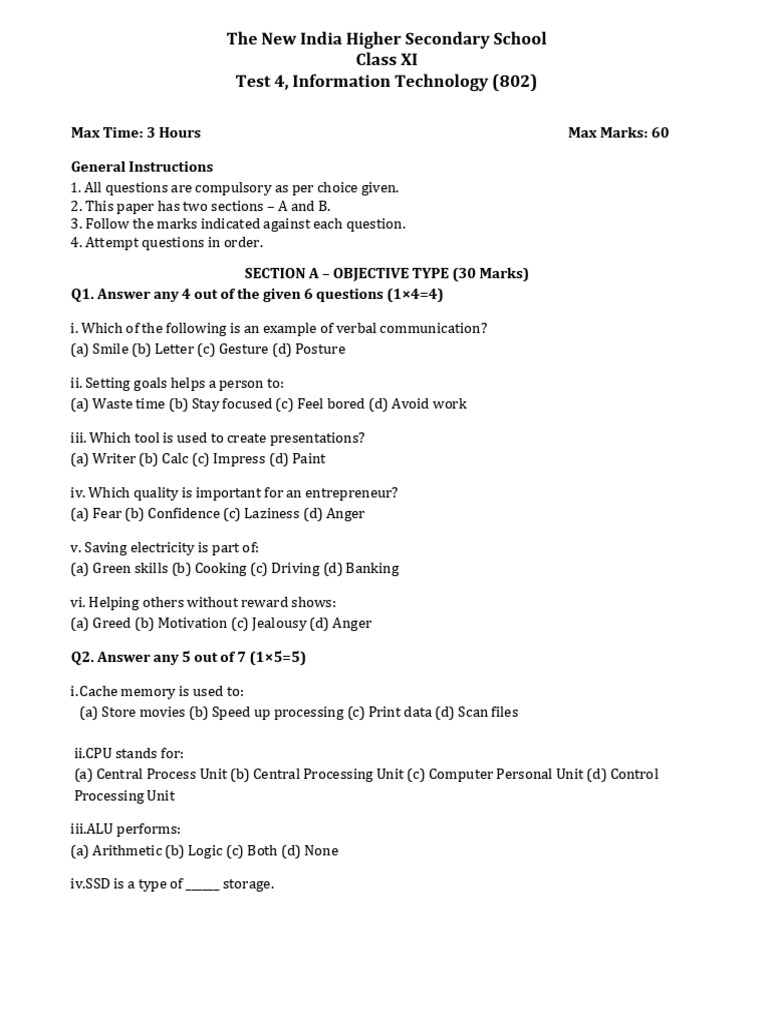 The New India Higher Secondary School
Class XI
Test 4, Information Technology (802)

Max Time: 3 Hours Max Marks: 60

General Instructions
1. All questions are compulsory as per choice given.
2. This paper has two sections – A and B.
3. Follow the marks indicated against each question.
4. Attempt questions in order.

SECTION A – OBJECTIVE TYPE (30 Marks)

Q1. Answer any 4 out of the given 6 questions (1×4=4)

i. Which of the following is an example of verbal communication?
(a) Smile (b) Letter (c) Gesture (d) Posture

ii. Setting goals helps a person to:
(a) Waste time (b) Stay focused (c) Feel bored (d) Avoid work

iii. Which tool is used to create presentations?
(a) Writer (b) Calc (c) Impress (d) Paint

iv. Which quality is important for an entrepreneur?
(a) Fear (b) Confidence (c) Laziness (d) Anger

v. Saving electricity is part of:
(a) Green skills (b) Cooking (c) Driving (d) Banking

vi. Helping others without reward shows:
(a) Greed (b) Motivation (c) Jealousy (d) Anger

Q2. Answer any 5 out of 7 (1×5=5)

i.Cache memory is used to:
(a) Store movies (b) Speed up processing (c) Print data (d) Scan files

ii.CPU stands for:
(a) Central Process Unit (b) Central Processing Unit (c) Computer Personal Unit (d) Control Processing Unit

iii.ALU performs:
(a) Arithmetic (b) Logic (c) Both (d) None

iv.SSD is a type of ____ storage.